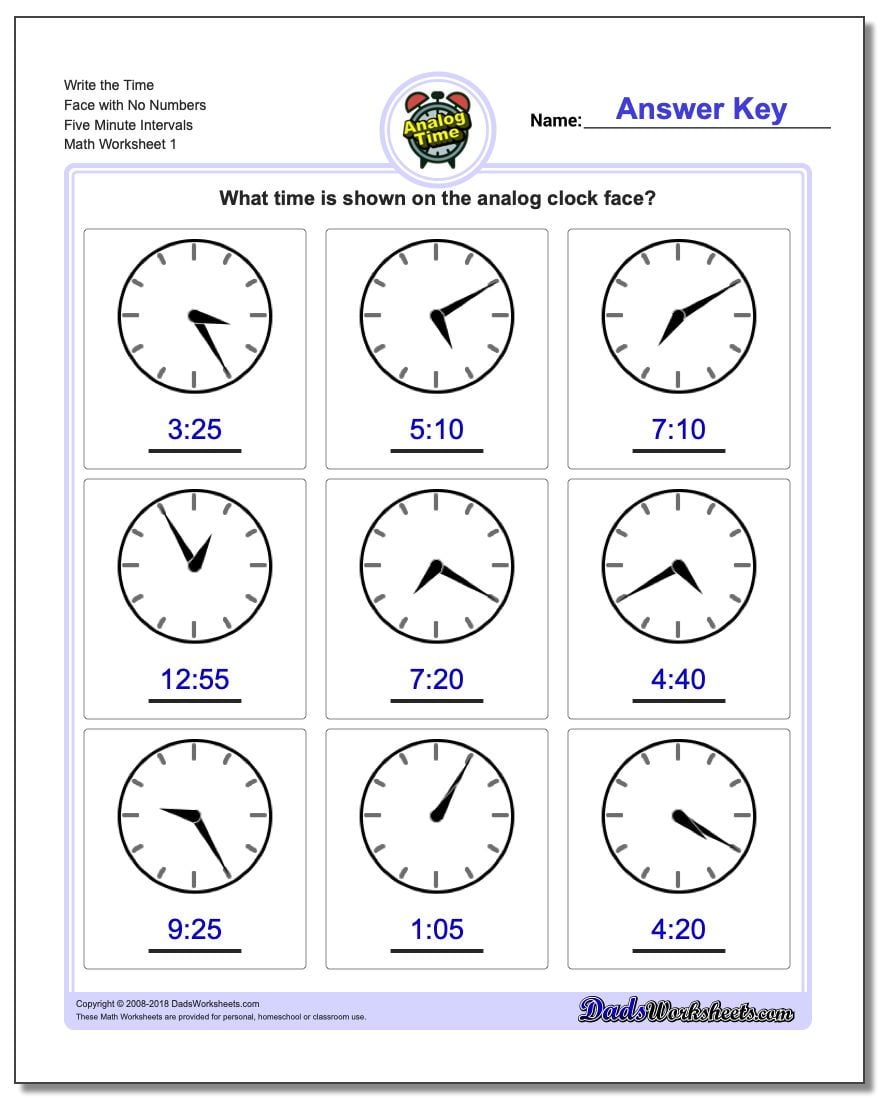 Write the Time
Face with No Numbers
Five Minute Intervals
Math Worksheet 1

Analog Time

Name: Answer Key

What time is shown on the analog clock face?

3:25

5:10

7:10

12:55

7:20

4:40

9:25

1:05

4:20

Copyright © 2008-2018 DadsWorksheets.com
These Math Worksheets are provided for personal, homeschool or classroom use.

DadsWorksheets.com